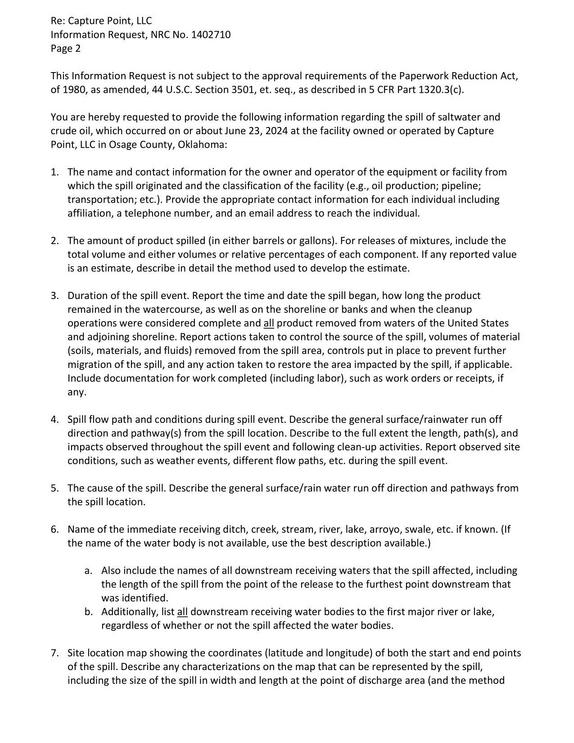 Re: Capture Point, LLC
Information Request, NRC No. 1402710
Page 2

This Information Request is not subject to the approval requirements of the Paperwork Reduction Act, of 1980, as amended, 44 U.S.C. Section 3501, et. seq., as described in 5 CFR Part 1320.3(c).

You are hereby requested to provide the following information regarding the spill of saltwater and crude oil, which occurred on or about June 23, 2024 at the facility owned or operated by Capture Point, LLC in Osage County, Oklahoma:

1. The name and contact information for the owner and operator of the equipment or facility from which the spill originated and the classification of the facility (e.g., oil production; pipeline; transportation; etc.). Provide the appropriate contact information for each individual including affiliation, a telephone number, and an email address to reach the individual.

2. The amount of product spilled (in either barrels or gallons). For releases of mixtures, include the total volume and either volumes or relative percentages of each component. If any reported value is an estimate, describe in detail the method used to develop the estimate.

3. Duration of the spill event. Report the time and date the spill began, how long the product remained in the watercourse, as well as on the shoreline or banks and when the cleanup operations were considered complete and all product removed from waters of the United States and adjoining shoreline. Report actions taken to control the source of the spill, volumes of material (soils, materials, and fluids) removed from the spill area, controls put in place to prevent further migration of the spill, and any action taken to restore the area impacted by the spill, if applicable. Include documentation for work completed (including labor), such as work orders or receipts, if any.

4. Spill flow path and conditions during spill event. Describe the general surface/rainwater run off direction and pathway(s) from the spill location. Describe to the full extent the length, path(s), and impacts observed throughout the spill event and following clean-up activities. Report observed site conditions, such as weather events, different flow paths, etc. during the spill event.

5. The cause of the spill. Describe the general surface/rain water run off direction and pathways from the spill location.

6. Name of the immediate receiving ditch, creek, stream, river, lake, arroyo, swale, etc. if known. (If the name of the water body is not available, use the best description available.)

a. Also include the names of all downstream receiving waters that the spill affected, including the length of the spill from the point of the release to the furthest point downstream that was identified.
b. Additionally, list all downstream receiving water bodies to the first major river or lake, regardless of whether or not the spill affected the water bodies.

7. Site location map showing the coordinates (latitude and longitude) of both the start and end points of the spill. Describe any characterizations on the map that can be represented by the spill, including the size of the spill in width and length at the point of discharge area (and the method